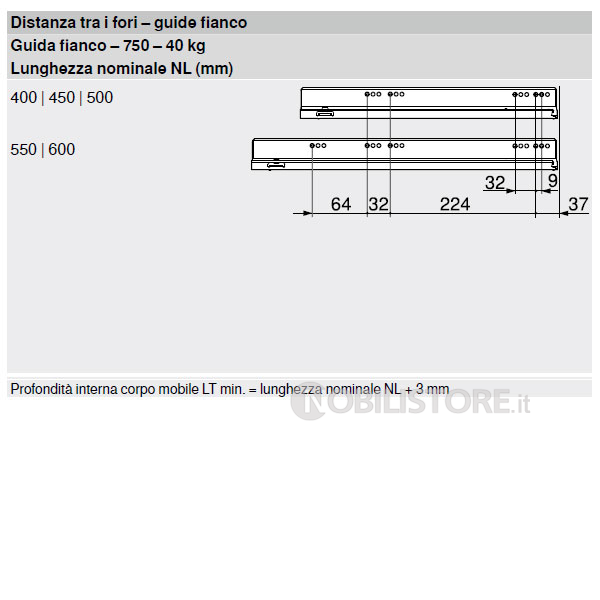 Distanza tra i fori – guide fianco
Guida fianco – 750 – 40 kg
Lunghezza nominale NL (mm)

400 | 450 | 500

550 | 600

32
9
64
32
224
37

Profondità interna corpo mobile LT min. = lunghezza nominale NL + 3 mm

MOBILISTORE.it